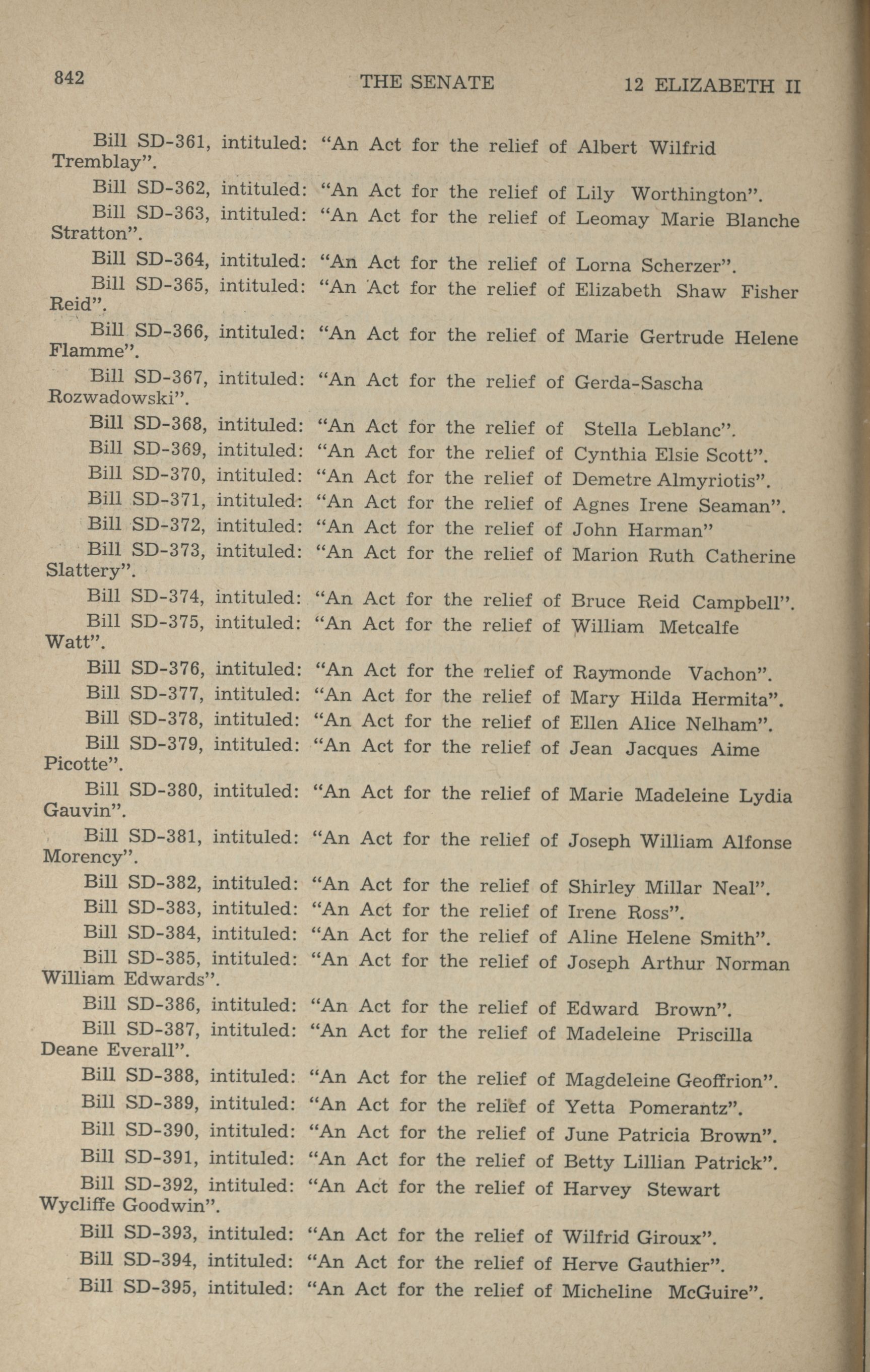 842 THE SENATE 12 ELIZABETH II

Bill SD-361, intituled: "An Act for the relief of Albert Wilfrid Tremblay".

Bill SD-362, intituled: "An Act for the relief of Lily Worthington".

Bill SD-363, intituled: "An Act for the relief of Leomay Marie Blanche Stratton".

Bill SD-364, intituled: "An Act for the relief of Lorna Scherzer".

Bill SD-365, intituled: "An Act for the relief of Elizabeth Shaw Fisher Reid".

Bill SD-366, intituled: "An Act for the relief of Marie Gertrude Helene Flamme".

Bill SD-367, intituled: "An Act for the relief of Gerda-Sascha Rozwadowski".

Bill SD-368, intituled: "An Act for the relief of Stella Leblanc".

Bill SD-369, intituled: "An Act for the relief of Cynthia Elsie Scott".

Bill SD-370, intituled: "An Act for the relief of Demetre Almyriotis".

Bill SD-371, intituled: "An Act for the relief of Agnes Irene Seaman".

Bill SD-372, intituled: "An Act for the relief of John Harman"

Bill SD-373, intituled: "An Act for the relief of Marion Ruth Catherine Slattery".

Bill SD-374, intituled: "An Act for the relief of Bruce Reid Campbell".

Bill SD-375, intituled: "An Act for the relief of William Metcalfe Watt".

Bill SD-376, intituled: "An Act for the relief of Raymonde Vachon".

Bill SD-377, intituled: "An Act for the relief of Mary Hilda Hermita".

Bill SD-378, intituled: "An Act for the relief of Ellen Alice Nelham".

Bill SD-379, intituled: "An Act for the relief of Jean Jacques Aime Picotte".

Bill SD-380, intituled: "An Act for the relief of Marie Madeleine Lydia Gauvin".

Bill SD-381, intituled: "An Act for the relief of Joseph William Alfonse Morency".

Bill SD-382, intituled: "An Act for the relief of Shirley Millar Neal".

Bill SD-383, intituled: "An Act for the relief of Irene Ross".

Bill SD-384, intituled: "An Act for the relief of Aline Helene Smith".

Bill SD-385, intituled: "An Act for the relief of Joseph Arthur Norman William Edwards".

Bill SD-386, intituled: "An Act for the relief of Edward Brown".

Bill SD-387, intituled: "An Act for the relief of Madeleine Priscilla Deane Everall".

Bill SD-388, intituled: "An Act for the relief of Magdeleine Geoffrion".

Bill SD-389, intituled: "An Act for the relief of Yetta Pomerantz".

Bill SD-390, intituled: "An Act for the relief of June Patricia Brown".

Bill SD-391, intituled: "An Act for the relief of Betty Lillian Patrick".

Bill SD-392, intituled: "An Act for the relief of Harvey Stewart Wycliffe Goodwin".

Bill SD-393, intituled: "An Act for the relief of Wilfrid Giroux".

Bill SD-394, intituled: "An Act for the relief of Herve Gauthier".

Bill SD-395, intituled: "An Act for the relief of Micheline McGuire".